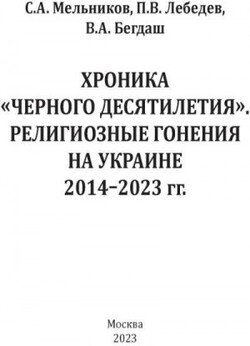 С.А. Мельников, П.В. Лебедев, В.А. Бегдаш

ХРОНИКА «ЧЕРНОГО ДЕСЯТИЛЕТИЯ». РЕЛИГИОЗНЫЕ ГОНЕНИЯ НА УКРАИНЕ 2014–2023 гг.

Москва
2023